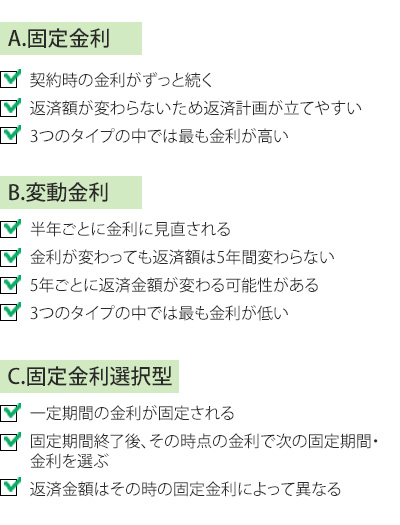 A.固定金利

☑ 契約時の金利がずっと続く
☑ 返済額が変わらないため返済計画が立てやすい
☑ 3つのタイプの中では最も金利が高い

B.変動金利

☑ 半年ごとに金利に見直される
☑ 金利が変わっても返済額は5年間変わらない
☑ 5年ごとに返済金額が変わる可能性がある
☑ 3つのタイプの中では最も金利が低い

C.固定金利選択型

☑ 一定期間の金利が固定される
☑ 固定期間終了後、その時点の金利で次の固定期間・金利を選ぶ
☑ 返済金額はその時の固定金利によって異なる